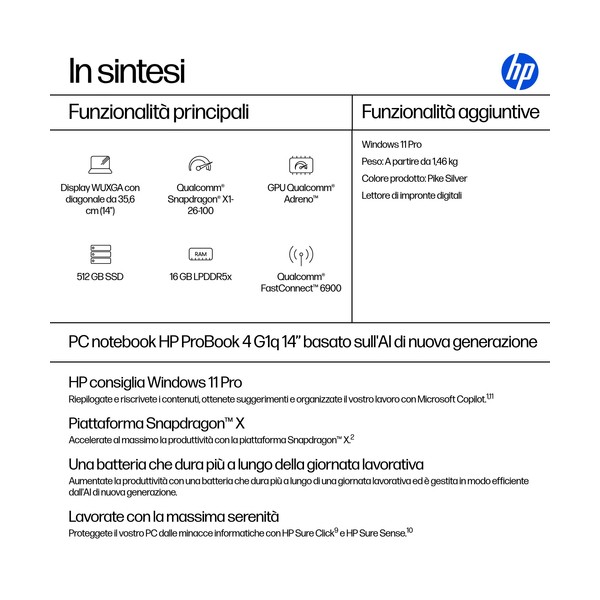 In sintesi

hp

Funzionalità principali

Display WUXGA con diagonale da 35,6 cm (14")

Qualcomm® Snapdragon® X1-26-100

GPU Qualcomm® Adreno™

512 GB SSD

RAM

16 GB LPDDR5x

Qualcomm® FastConnect™ 6900

Funzionalità aggiuntive

Windows 11 Pro

Peso: A partire da 1,46 kg

Colore prodotto: Pike Silver

Lettore di impronte digitali

PC notebook HP ProBook 4 G1q 14" basato sull'AI di nuova generazione

HP consiglia Windows 11 Pro

Riepilogate e riscrivete i contenuti, ottenete suggerimenti e organizzate il vostro lavoro con Microsoft Copilot.$^{1,11}$

Piattaforma Snapdragon™ X

Accelerate al massimo la produttività con la piattaforma Snapdragon™ X.$^{2}$

Una batteria che dura più a lungo della giornata lavorativa

Aumentate la produttività con una batteria che dura più a lungo di una giornata lavorativa ed è gestita in modo efficiente dall'AI di nuova generazione.

Lavorate con la massima serenità

Proteggete il vostro PC dalle minacce informatiche con HP Sure Click$^{9}$ e HP Sure Sense.$^{10}$